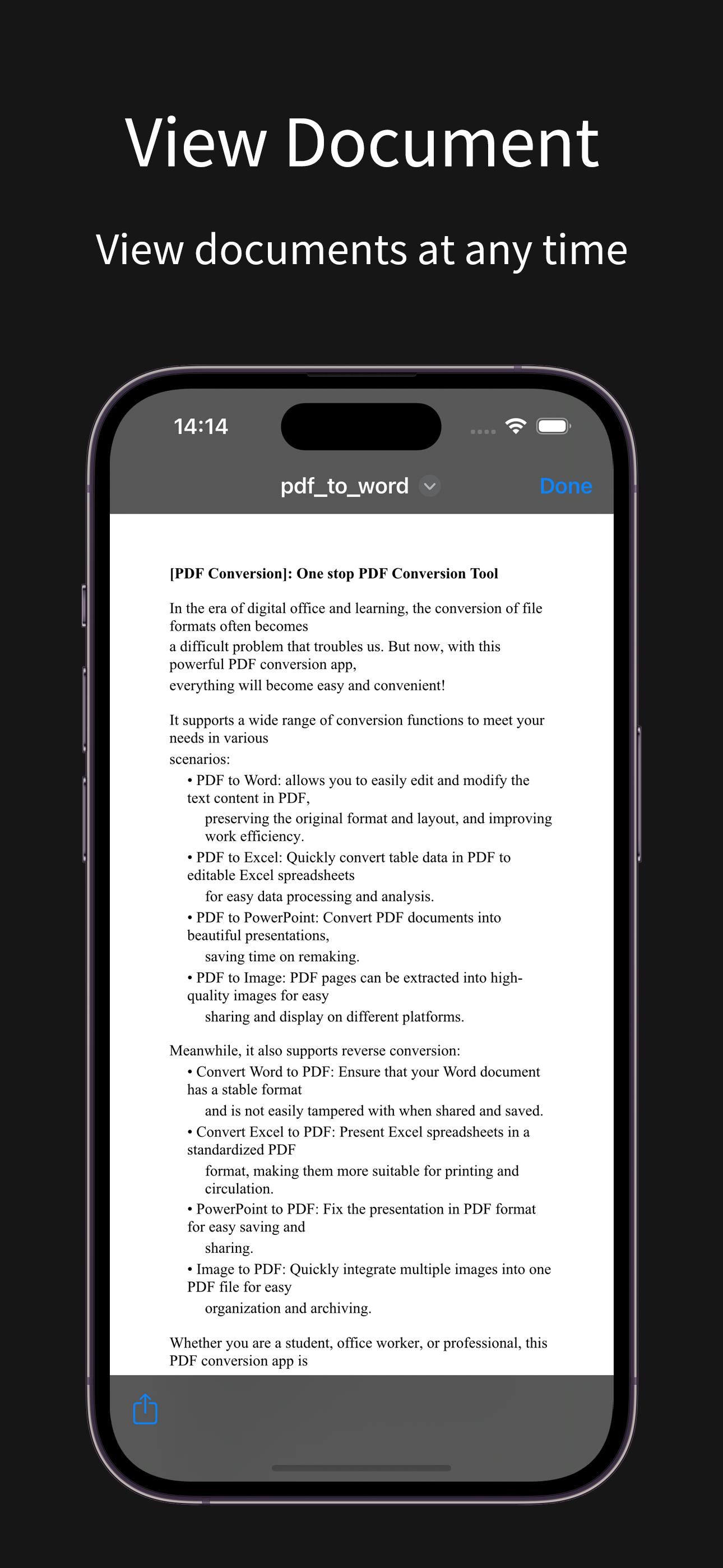 View Document

View documents at any time

14:14

pdf_to_word

Done

[PDF Conversion]: One stop PDF Conversion Tool

In the era of digital office and learning, the conversion of file formats often becomes
a difficult problem that troubles us. But now, with this powerful PDF conversion app,
everything will become easy and convenient!

It supports a wide range of conversion functions to meet your needs in various
scenarios:
• PDF to Word: allows you to easily edit and modify the text content in PDF,
preserving the original format and layout, and improving work efficiency.
• PDF to Excel: Quickly convert table data in PDF to editable Excel spreadsheets
for easy data processing and analysis.
• PDF to PowerPoint: Convert PDF documents into beautiful presentations,
saving time on remaking.
• PDF to Image: PDF pages can be extracted into high-quality images for easy
sharing and display on different platforms.

Meanwhile, it also supports reverse conversion:
• Convert Word to PDF: Ensure that your Word document has a stable format
and is not easily tampered with when shared and saved.
• Convert Excel to PDF: Present Excel spreadsheets in a standardized PDF
format, making them more suitable for printing and circulation.
• PowerPoint to PDF: Fix the presentation in PDF format for easy saving and
sharing.
• Image to PDF: Quickly integrate multiple images into one PDF file for easy
organization and archiving.

Whether you are a student, office worker, or professional, this PDF conversion app is